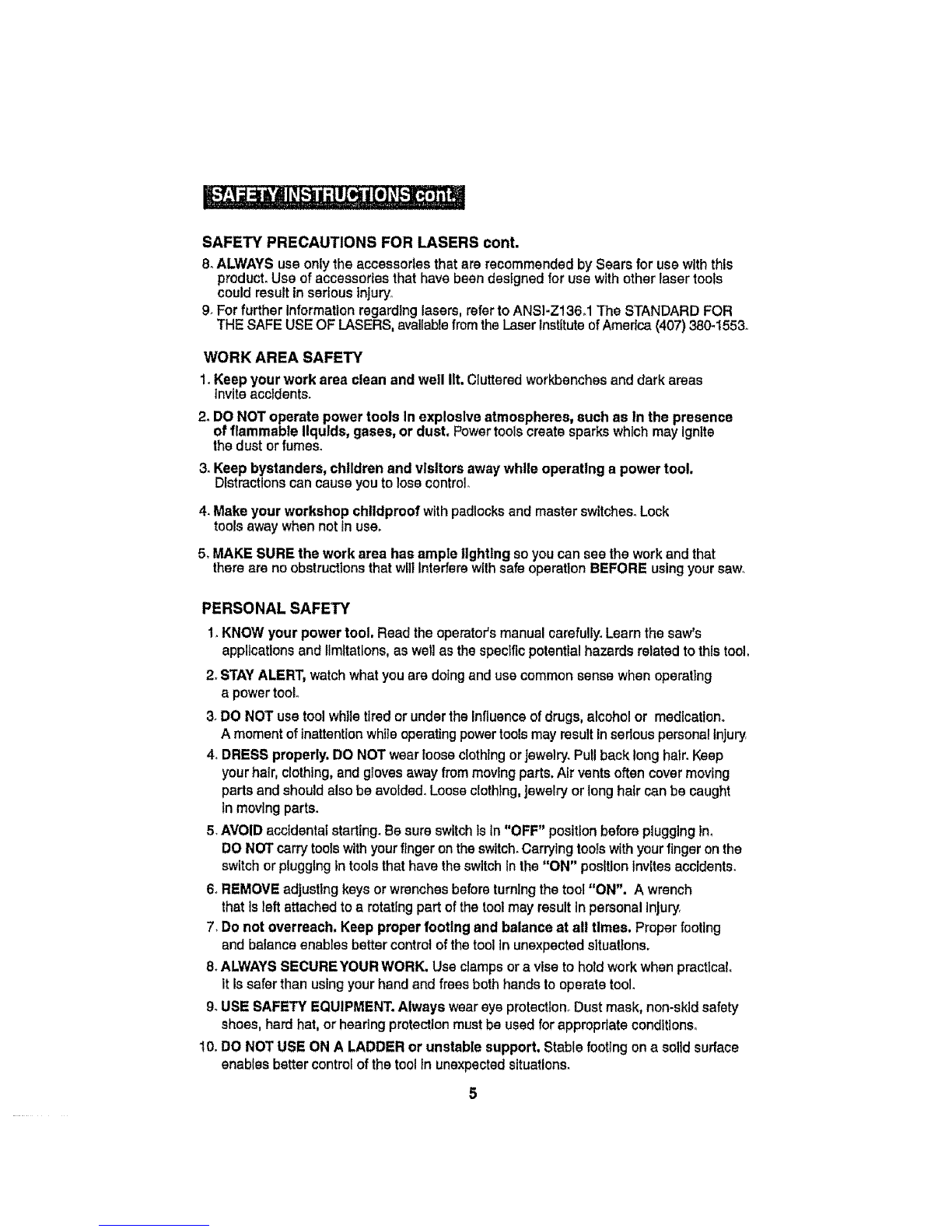 SAFETY INSTRUCTIONS cont.

SAFETY PRECAUTIONS FOR LASERS cont.

8. ALWAYS use only the accessories that are recommended by Sears for use with this product. Use of accessories that have been designed for use with other laser tools could result in serious injury.

9. For further information regarding lasers, refer to ANSI-Z136.1 The STANDARD FOR THE SAFE USE OF LASERS, available from the Laser Institute of America (407) 380-1553.

WORK AREA SAFETY

1. Keep your work area clean and well lit. Cluttered workbenches and dark areas invite accidents.

2. DO NOT operate power tools in explosive atmospheres, such as in the presence of flammable liquids, gases, or dust. Power tools create sparks which may ignite the dust or fumes.

3. Keep bystanders, children and visitors away while operating a power tool. Distractions can cause you to lose control.

4. Make your workshop childproof with padlocks and master switches. Lock tools away when not in use.

5. MAKE SURE the work area has ample lighting so you can see the work and that there are no obstructions that will interfere with safe operation BEFORE using your saw.

PERSONAL SAFETY

1. KNOW your power tool. Read the operator's manual carefully. Learn the saw's applications and limitations, as well as the specific potential hazards related to this tool.

2. STAY ALERT, watch what you are doing and use common sense when operating a power tool.

3. DO NOT use tool while tired or under the influence of drugs, alcohol or medication. A moment of inattention while operating power tools may result in serious personal injury.

4. DRESS properly. DO NOT wear loose clothing or jewelry. Pull back long hair. Keep your hair, clothing, and gloves away from moving parts. Air vents often cover moving parts and should also be avoided. Loose clothing, jewelry or long hair can be caught in moving parts.

5. AVOID accidental starting. Be sure switch is in "OFF" position before plugging in. DO NOT carry tools with your finger on the switch. Carrying tools with your finger on the switch or plugging in tools that have the switch in the "ON" position invites accidents.

6. REMOVE adjusting keys or wrenches before turning the tool "ON". A wrench that is left attached to a rotating part of the tool may result in personal injury.

7. Do not overreach. Keep proper footing and balance at all times. Proper footing and balance enables better control of the tool in unexpected situations.

8. ALWAYS SECURE YOUR WORK. Use clamps or a vise to hold work when practical. It is safer than using your hand and frees both hands to operate tool.

9. USE SAFETY EQUIPMENT. Always wear eye protection. Dust mask, non-skid safety shoes, hard hat, or hearing protection must be used for appropriate conditions.

10. DO NOT USE ON A LADDER or unstable support. Stable footing on a solid surface enables better control of the tool in unexpected situations.

5